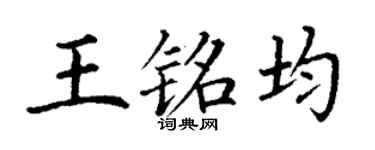 王铭均

词典网